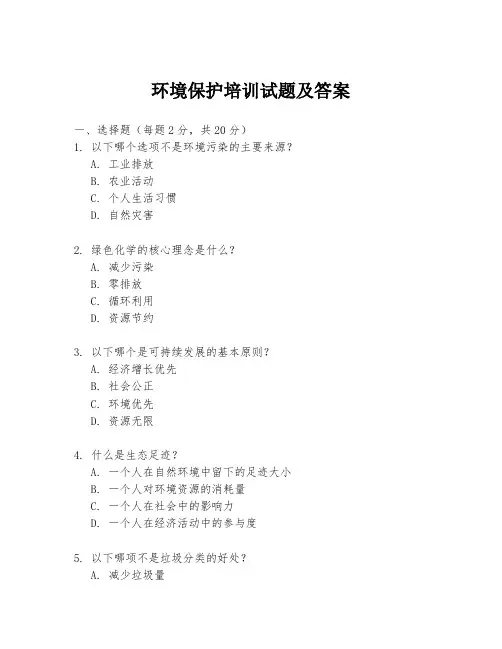 环境保护培训试题及答案

一、选择题（每题 2 分，共 20 分）

1. 以下哪个选项不是环境污染的主要来源？
A. 工业排放
B. 农业活动
C. 个人生活习惯
D. 自然灾害

2. 绿色化学的核心理念是什么？
A. 减少污染
B. 零排放
C. 循环利用
D. 资源节约

3. 以下哪个是可持续发展的基本原则？
A. 经济增长优先
B. 社会公正
C. 环境优先
D. 资源无限

4. 什么是生态足迹？
A. 一个人在自然环境中留下的足迹大小
B. 一个人对环境资源的消耗量
C. 一个人在社会中的影响力
D. 一个人在经济活动中的参与度

5. 以下哪项不是垃圾分类的好处？
A. 减少垃圾量